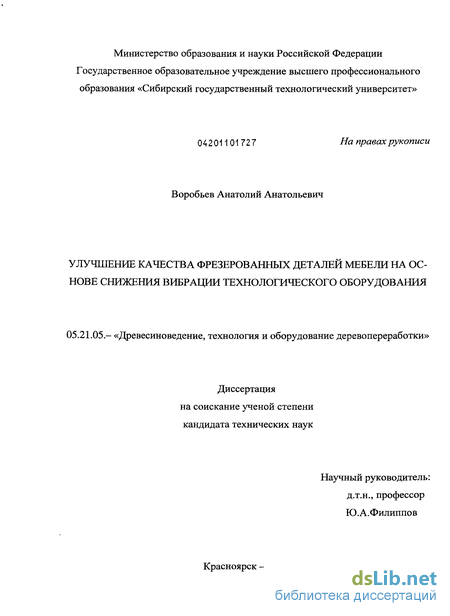 Министерство образования и науки Российской Федерации
Государственное образовательное учреждение высшего профессионального образования «Сибирский государственный технологический университет»

04201101727

На правах рукописи

Воробьев Анатолий Анатольевич

УЛУЧШЕНИЕ КАЧЕСТВА ФРЕЗЕРОВАННЫХ ДЕТАЛЕЙ МЕБЕЛИ НА ОСНОВЕ СНИЖЕНИЯ ВИБРАЦИИ ТЕХНОЛОГИЧЕСКОГО ОБОРУДОВАНИЯ

05.21.05.– «Древесиноведение, технология и оборудование деревопереработки»

Диссертация
на соискание ученой степени
кандидата технических наук

Научный руководитель:
д.т.н., профессор
Ю.А.Филиппов

Красноярск –

dsLib.net
библиотека диссертаций